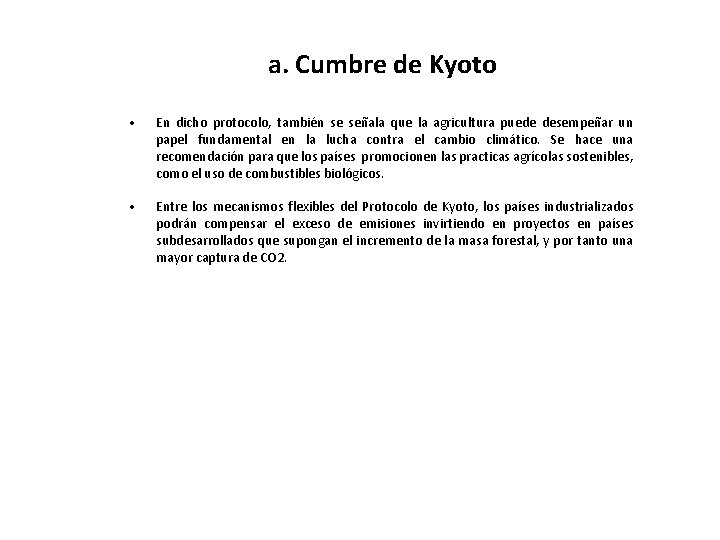 a. Cumbre de Kyoto

• En dicho protocolo, también se señala que la agricultura puede desempeñar un papel fundamental en la lucha contra el cambio climático. Se hace una recomendación para que los países promocionen las practicas agrícolas sostenibles, como el uso de combustibles biológicos.

• Entre los mecanismos flexibles del Protocolo de Kyoto, los países industrializados podrán compensar el exceso de emisiones invirtiendo en proyectos en países subdesarrollados que supongan el incremento de la masa forestal, y por tanto una mayor captura de CO2.